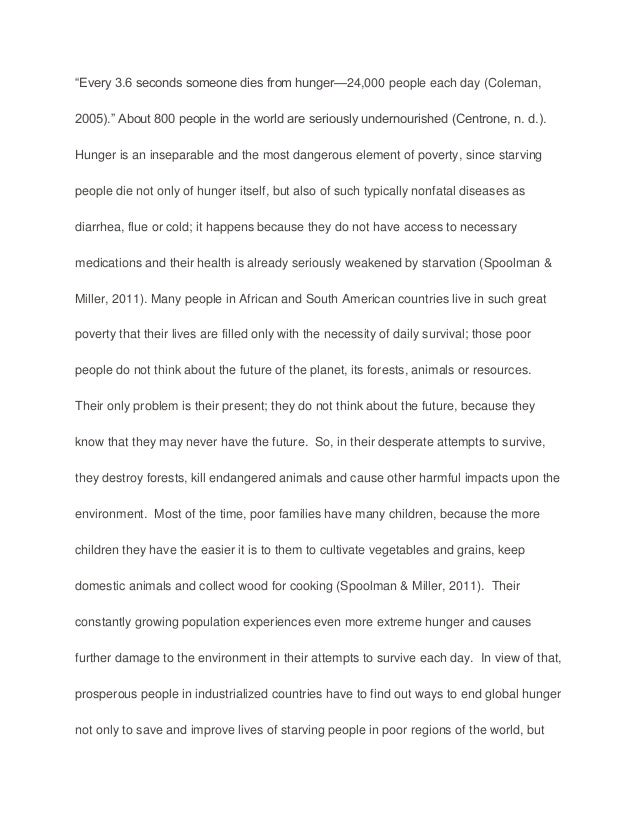 "Every 3.6 seconds someone dies from hunger—24,000 people each day (Coleman, 2005)." About 800 people in the world are seriously undernourished (Centrone, n. d.). Hunger is an inseparable and the most dangerous element of poverty, since starving people die not only of hunger itself, but also of such typically nonfatal diseases as diarrhea, flue or cold; it happens because they do not have access to necessary medications and their health is already seriously weakened by starvation (Spoolman & Miller, 2011). Many people in African and South American countries live in such great poverty that their lives are filled only with the necessity of daily survival; those poor people do not think about the future of the planet, its forests, animals or resources. Their only problem is their present; they do not think about the future, because they know that they may never have the future. So, in their desperate attempts to survive, they destroy forests, kill endangered animals and cause other harmful impacts upon the environment. Most of the time, poor families have many children, because the more children they have the easier it is to them to cultivate vegetables and grains, keep domestic animals and collect wood for cooking (Spoolman & Miller, 2011). Their constantly growing population experiences even more extreme hunger and causes further damage to the environment in their attempts to survive each day. In view of that, prosperous people in industrialized countries have to find out ways to end global hunger not only to save and improve lives of starving people in poor regions of the world, but